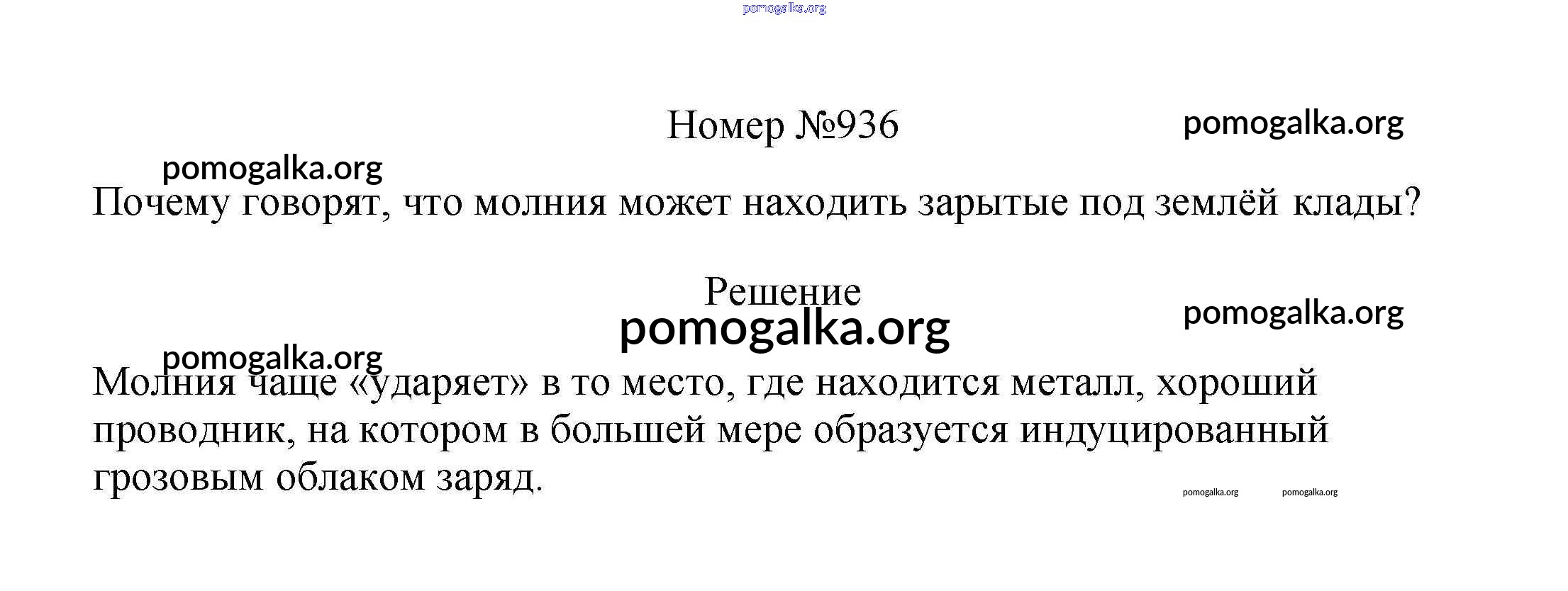 Номер №936

Почему говорят, что молния может находить зарытые под землёй клады?

Решение

Молния чаще «ударяет» в то место, где находится металл, хороший проводник, на котором в большей мере образуется индуцированный грозовым облаком заряд.

pomogalka.org